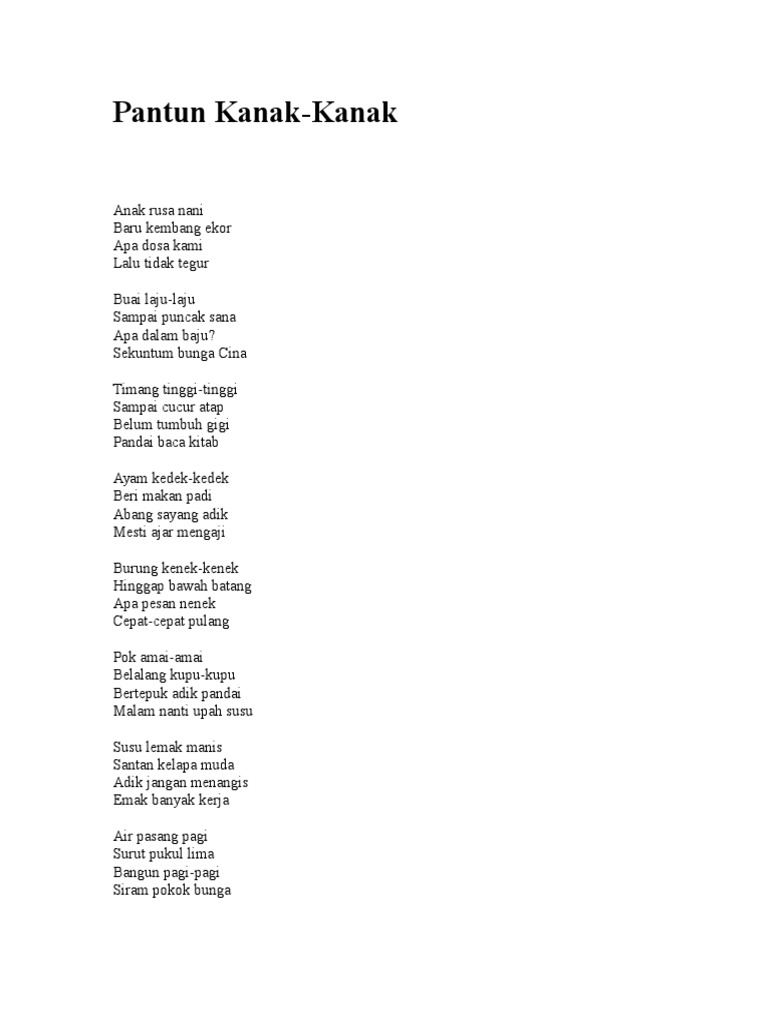 Pantun Kanak-Kanak

Anak rusa nani
Baru kembang ekor
Apa dosa kami
Lalu tidak tegur

Buai laju-laju
Sampai puncak sana
Apa dalam baju?
Sekuntum bunga Cina

Timang tinggi-tinggi
Sampai cucur atap
Belum tumbuh gigi
Pandai baca kitab

Ayam kedek-kedek
Beri makan padi
Abang sayang adik
Mesti ajar mengaji

Burung kenek-kenek
Hinggap bawah batang
Apa pesan nenek
Cepat-cepat pulang

Pok amai-amai
Belalang kupu-kupu
Bertepuk adik pandai
Malam nanti upah susu

Susu lemak manis
Santan kelapa muda
Adik jangan menangis
Emak banyak kerja

Air pasang pagi
Surut pukul lima
Bangun pagi-pagi
Siram pokok bunga